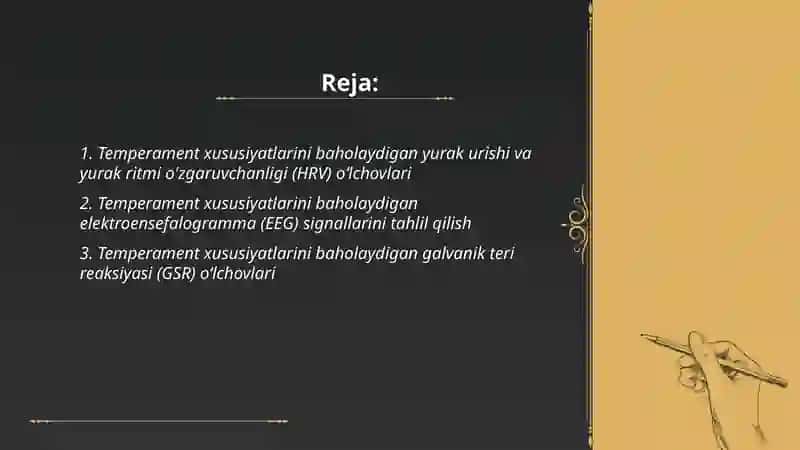 Reja:

1. Temperament xususiyatlarini baholaydigan yurak urishi va yurak ritmi o'zgaruvchanligi (HRV) o'lchovlari

2. Temperament xususiyatlarini baholaydigan elektroensefalogramma (EEG) signallarini tahlil qilish

3. Temperament xususiyatlarini baholaydigan galvanik teri reaksiyasi (GSR) o'lchovlari